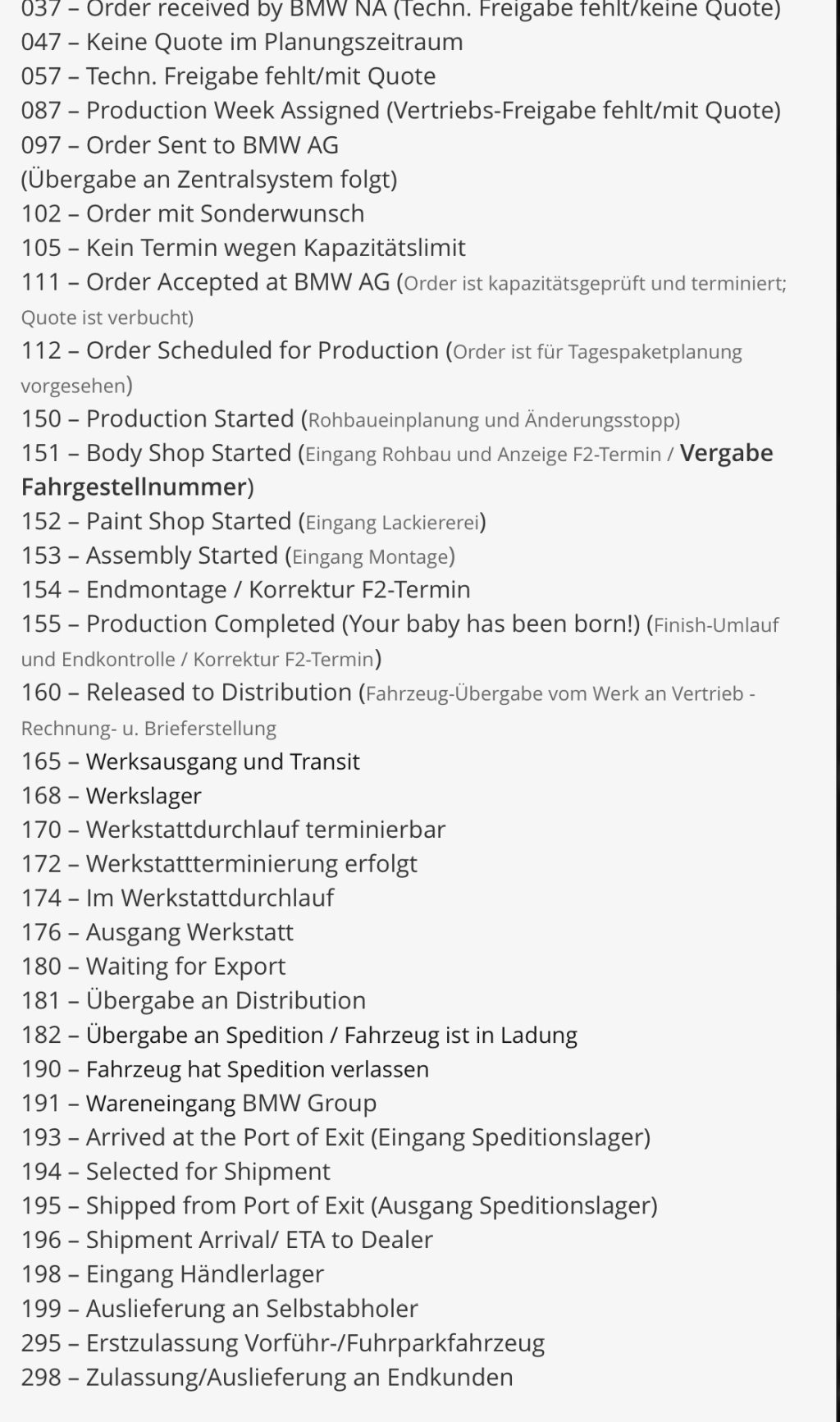 037 – Order received by BMW NA (Techn. Freigabe fehlt/keine Quote)
047 – Keine Quote im Planungszeitraum
057 – Techn. Freigabe fehlt/mit Quote
087 – Production Week Assigned (Vertriebs-Freigabe fehlt/mit Quote)
097 – Order Sent to BMW AG
(Übergabe an Zentralsystem folgt)
102 – Order mit Sonderwunsch
105 – Kein Termin wegen Kapazitätslimit
111 – Order Accepted at BMW AG (Order ist kapazitätsgeprüft und terminiert; Quote ist verbucht)
112 – Order Scheduled for Production (Order ist für Tagespaketplanung vorgesehen)
150 – Production Started (Rohbaueinplanung und Änderungsstopp)
151 – Body Shop Started (Eingang Rohbau und Anzeige F2-Termin / Vergabe Fahrgestellnummer)
152 – Paint Shop Started (Eingang Lackiererei)
153 – Assembly Started (Eingang Montage)
154 – Endmontage / Korrektur F2-Termin
155 – Production Completed (Your baby has been born!) (Finish-Umlauf und Endkontrolle / Korrektur F2-Termin)
160 – Released to Distribution (Fahrzeug-Übergabe vom Werk an Vertrieb - Rechnung- u. Brieferstellung
165 – Werksausgang und Transit
168 – Werkslager
170 – Werkstattdurchlauf terminierbar
172 – Werkstattterminierung erfolgt
174 – Im Werkstattdurchlauf
176 – Ausgang Werkstatt
180 – Waiting for Export
181 – Übergabe an Distribution
182 – Übergabe an Spedition / Fahrzeug ist in Ladung
190 – Fahrzeug hat Spedition verlassen
191 – Wareneingang BMW Group
193 – Arrived at the Port of Exit (Eingang Speditionslager)
194 – Selected for Shipment
195 – Shipped from Port of Exit (Ausgang Speditionslager)
196 – Shipment Arrival/ ETA to Dealer
198 – Eingang Händlerlager
199 – Auslieferung an Selbstabholer
295 – Erstzulassung Vorführ-/Fuhrparkfahrzeug
298 – Zulassung/Auslieferung an Endkunden